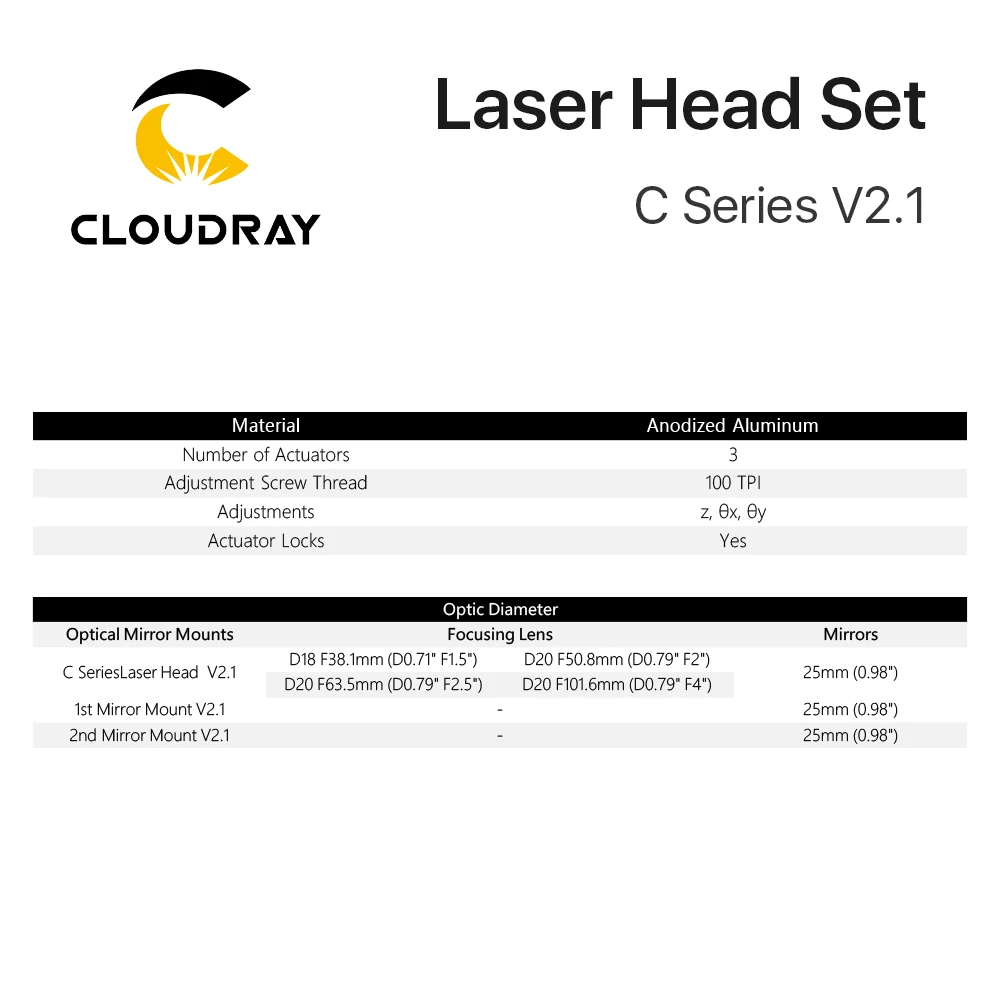 CLOUDRAY

Laser Head Set

C Series V2.1

| Material | Anodized Aluminum |
|---|---|
| Number of Actuators | 3 |
| Adjustment Screw Thread | 100 TPI |
| Adjustments | z, θx, θy |
| Actuator Locks | Yes |

Optic Diameter

| Optical Mirror Mounts | Focusing Lens | | Mirrors |
|---|---|---|---|
| C SeriesLaser Head V2.1 | D18 F38.1mm (D0.71" F1.5") | D20 F50.8mm (D0.79" F2") | 25mm (0.98") |
| | D20 F63.5mm (D0.79" F2.5") | D20 F101.6mm (D0.79" F4") | |
| 1st Mirror Mount V2.1 | - | | 25mm (0.98") |
| 2nd Mirror Mount V2.1 | - | | 25mm (0.98") |